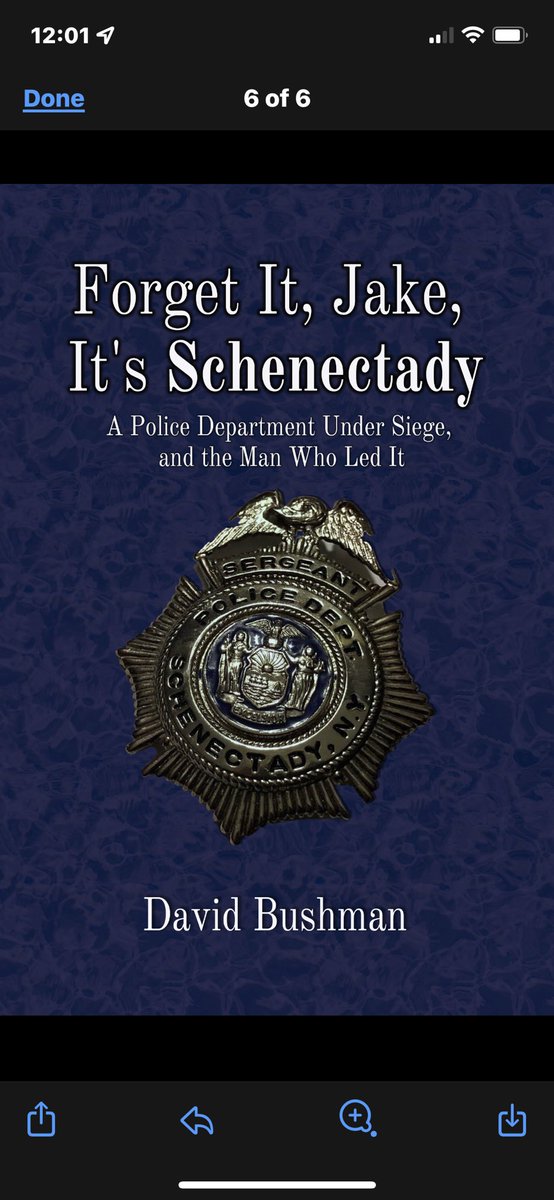 12:01

Done 6 of 6

Forget It, Jake, It's Schenectady

A Police Department Under Siege, and the Man Who Led It

SERGEANT
POLICE DEPT
SCHENECTADY, N.Y.

David Bushman